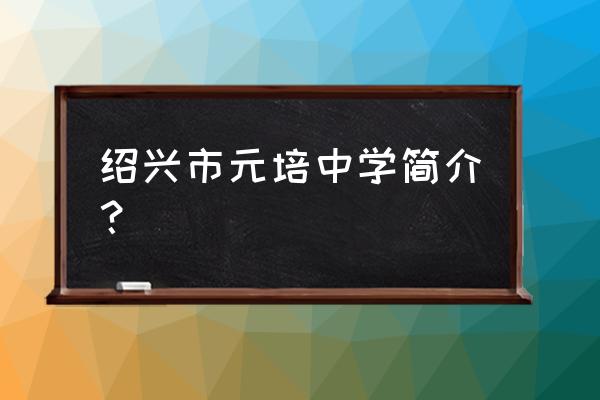 绍兴市元培中学简介？